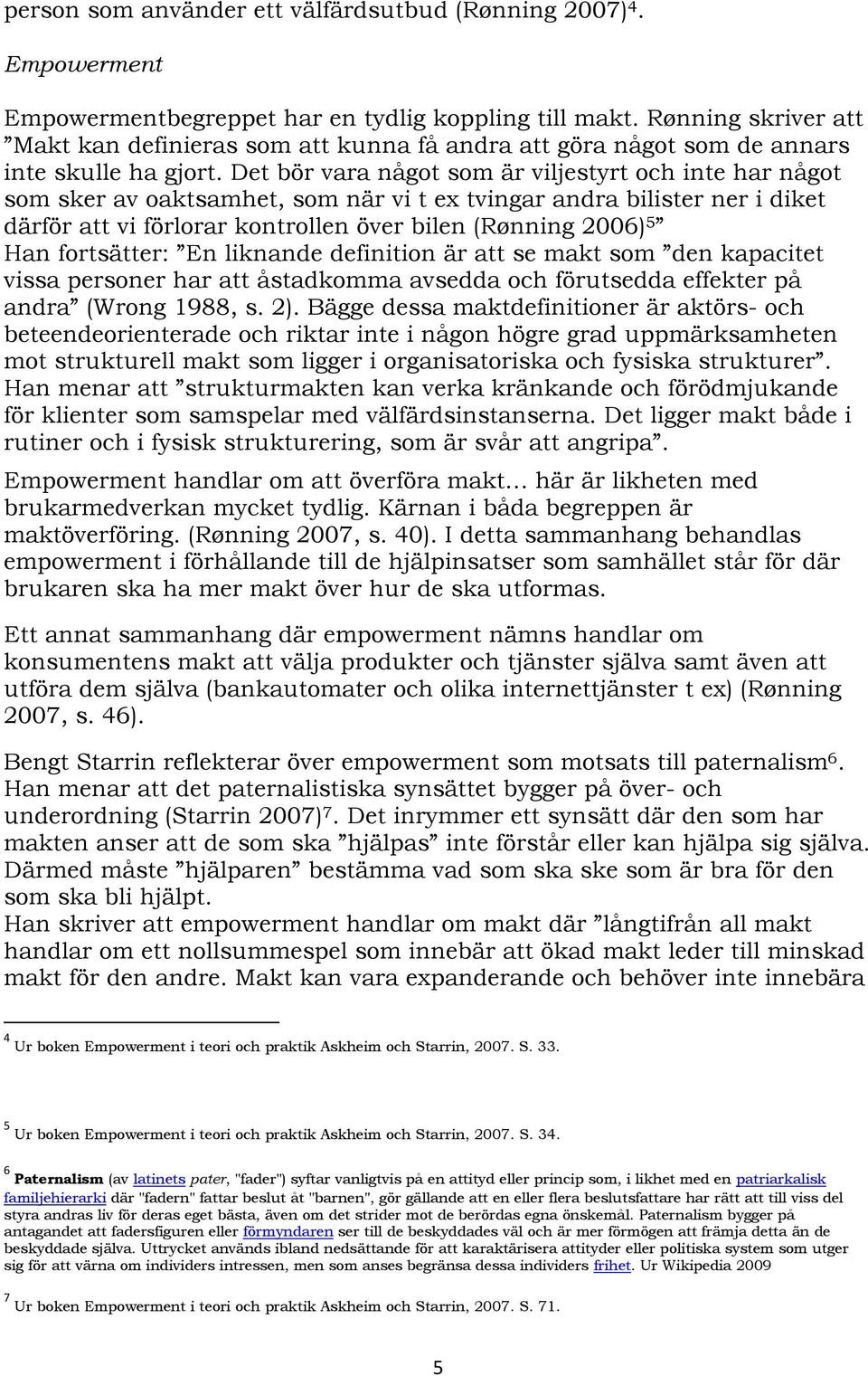 person som använder ett välfärdsutbud (Rønning 2007)$^4$.

Empowerment

Empowermentbegreppet har en tydlig koppling till makt. Rønning skriver att ”Makt kan definieras som att kunna få andra att göra något som de annars inte skulle ha gjort. Det bör vara något som är viljestyrt och inte har något som sker av oaktsamhet, som när vi t ex tvingar andra bilister ner i diket därför att vi förlorar kontrollen över bilen (Rønning 2006)$^5$” Han fortsätter: ”En liknande definition är att se makt som ”den kapacitet vissa personer har att åstadkomma avsedda och förutsedda effekter på andra” (Wrong 1988, s. 2). Bägge dessa maktdefinitioner är aktörs- och beteendeorienterade och riktar inte i någon högre grad uppmärksamheten mot strukturell makt som ligger i organisatoriska och fysiska strukturer”. Han menar att ”strukturmakten kan verka kränkande och förödmjukande för klienter som samspelar med välfärdsinstanserna. Det ligger makt både i rutiner och i fysisk strukturering, som är svår att angripa”.

Empowerment handlar om att överföra makt… här är likheten med brukarmedverkan mycket tydlig. Kärnan i båda begreppen är maktöverföring. (Rønning 2007, s. 40). I detta sammanhang behandlas empowerment i förhållande till de hjälpinsatser som samhället står för där brukaren ska ha mer makt över hur de ska utformas.

Ett annat sammanhang där empowerment nämns handlar om konsumentens makt att välja produkter och tjänster själva samt även att utföra dem själva (bankautomater och olika internettjänster t ex) (Rønning 2007, s. 46).

Bengt Starrin reflekterar över empowerment som motsats till paternalism$^6$. Han menar att det paternalistiska synsättet bygger på över- och underordning (Starrin 2007)$^7$. Det inrymmer ett synsätt där den som har makten anser att de som ska ”hjälpas” inte förstår eller kan hjälpa sig själva. Därmed måste ”hjälparen” bestämma vad som ska ske som är bra för den som ska bli hjälpt.
Han skriver att empowerment handlar om makt där ”långtifrån all makt handlar om ett nollsummespel som innebär att ökad makt leder till minskad makt för den andre. Makt kan vara expanderande och behöver inte innebära

$^4$ Ur boken Empowerment i teori och praktik Askheim och Starrin, 2007. S. 33.

$^5$ Ur boken Empowerment i teori och praktik Askheim och Starrin, 2007. S. 34.

$^6$ Paternalism (av latinets pater, "fader") syftar vanligtvis på en attityd eller princip som, i likhet med en patriarkalisk familjehierarki där "fadern" fattar beslut åt "barnen", gör gällande att en eller flera beslutsfattare har rätt att till viss del styra andras liv för deras eget bästa, även om det strider mot de berördas egna önskemål. Paternalism bygger på antagandet att fadersfiguren eller förmyndaren ser till de beskyddades väl och är mer förmögen att främja detta än de beskyddade själva. Uttrycket används ibland nedsättande för att karaktärisera attityder eller politiska system som utger sig för att värna om individers intressen, men som anses begränsa dessa individers frihet. Ur Wikipedia 2009

$^7$ Ur boken Empowerment i teori och praktik Askheim och Starrin, 2007. S. 71.

5